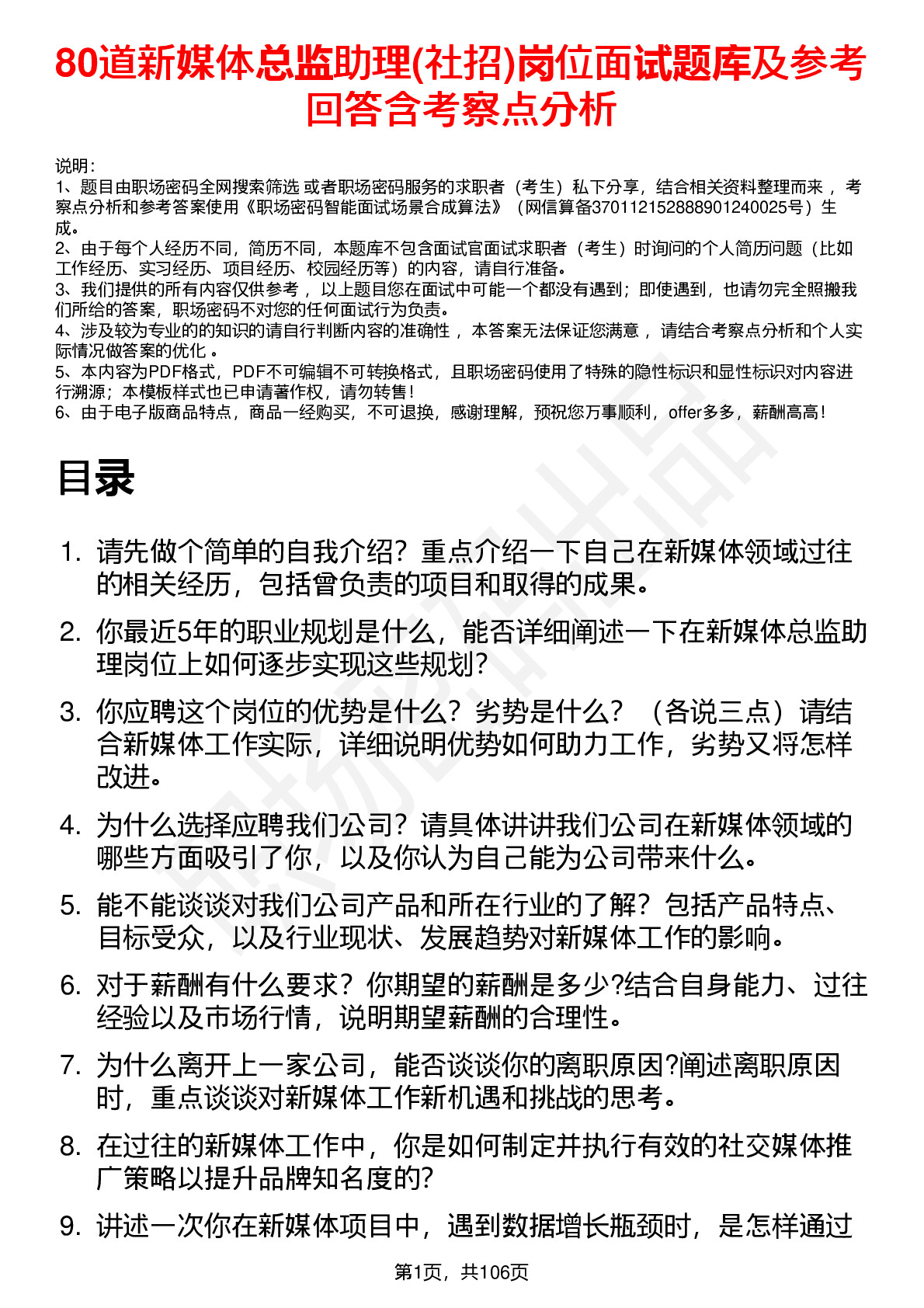 80道新媒体总监助理(社招)岗位面试题库及参考回答含考察点分析

说明：
1、题目由职场密码全网搜索筛选 或者职场密码服务的求职者（考生）私下分享，结合相关资料整理而来 ，考察点分析和参考答案使用《职场密码智能面试场景合成算法》（网信算备370112152888901240025号）生成。
2、由于每个人经历不同，简历不同，本题库不包含面试官面试求职者（考生）时询问的个人简历问题（比如工作经历、实习经历、项目经历、校园经历等）的内容，请自行准备。
3、我们提供的所有内容仅供参考 ，以上题目您在面试中可能一个都没有遇到；即使遇到，也请勿完全照搬我们所给的答案，职场密码不对您的任何面试行为负责。
4、涉及较为专业的的知识的请自行判断内容的准确性 ，本答案无法保证您满意 ，请结合考察点分析和个人实际情况做答案的优化 。
5、本内容为PDF格式，PDF不可编辑不可转换格式，且职场密码使用了特殊的隐性标识和显性标识对内容进行溯源；本模板样式也已申请著作权，请勿转售！
6、由于电子版商品特点，商品一经购买，不可退换，感谢理解，预祝您万事顺利，offer多多，薪酬高高！

目录

1. 请先做个简单的自我介绍？重点介绍一下自己在新媒体领域过往的相关经历，包括曾负责的项目和取得的成果。
2. 你最近5年的职业规划是什么，能否详细阐述一下在新媒体总监助理岗位上如何逐步实现这些规划？
3. 你应聘这个岗位的优势是什么？劣势是什么？（各说三点）请结合新媒体工作实际，详细说明优势如何助力工作，劣势又将怎样改进。
4. 为什么选择应聘我们公司？请具体讲讲我们公司在新媒体领域的哪些方面吸引了你，以及你认为自己能为公司带来什么。
5. 能不能谈谈对我们公司产品和所在行业的了解？包括产品特点、目标受众，以及行业现状、发展趋势对新媒体工作的影响。
6. 对于薪酬有什么要求？你期望的薪酬是多少?结合自身能力、过往经验以及市场行情，说明期望薪酬的合理性。
7. 为什么离开上一家公司，能否谈谈你的离职原因?阐述离职原因时，重点谈谈对新媒体工作新机遇和挑战的思考。
8. 在过往的新媒体工作中，你是如何制定并执行有效的社交媒体推广策略以提升品牌知名度的?
9. 讲述一次你在新媒体项目中，遇到数据增长瓶颈时，是怎样通过

第1页，共106页